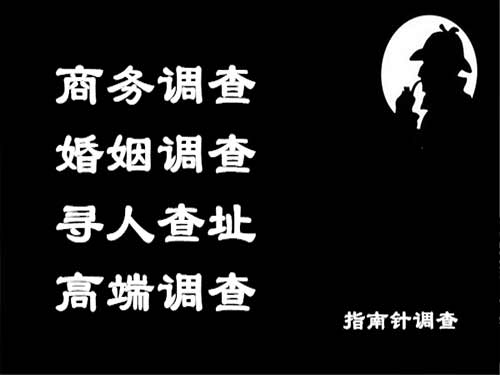 商务调查
婚姻调查
寻人查址
高端调查

指南针调查